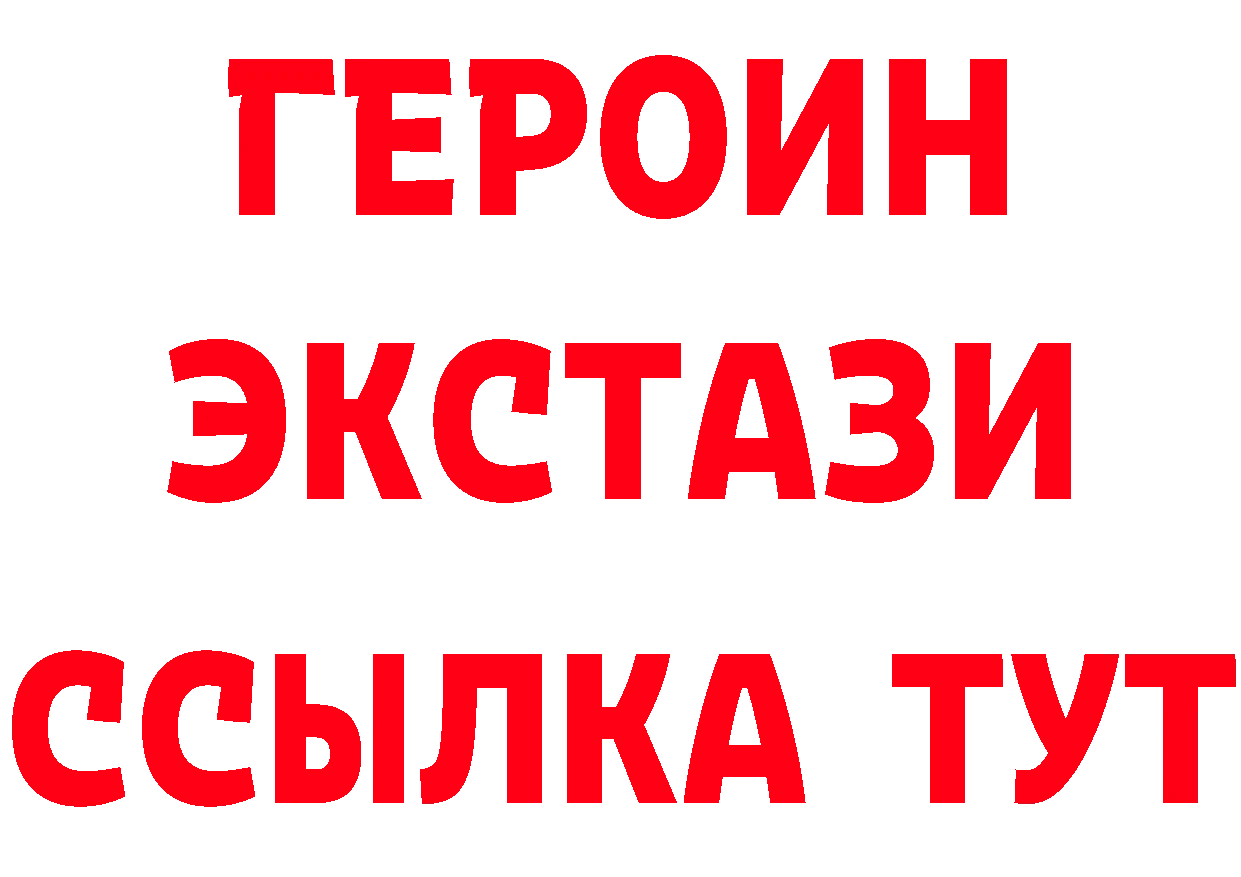 ГЕРОИН
ЭКСТАЗИ
ССЫЛКА ТУТ